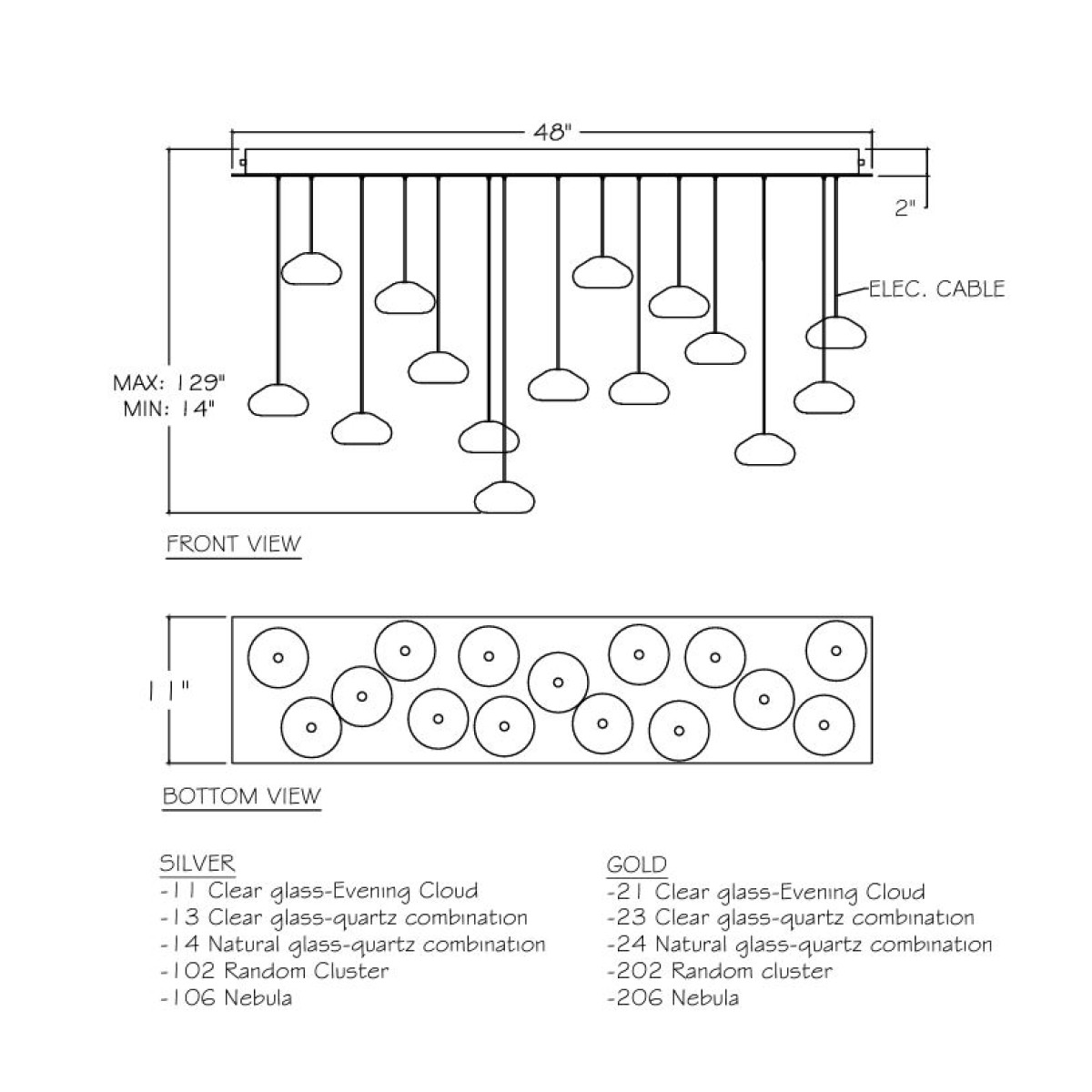 48"

2"

ELEC. CABLE

MAX: 129"
MIN: 14"

FRONT VIEW

11"

BOTTOM VIEW

SILVER
-11 Clear glass-Evening Cloud
-13 Clear glass-quartz combination
-14 Natural glass-quartz combination
-102 Random Cluster
-106 Nebula

GOLD
-21 Clear glass-Evening Cloud
-23 Clear glass-quartz combination
-24 Natural glass-quartz combination
-202 Random cluster
-206 Nebula